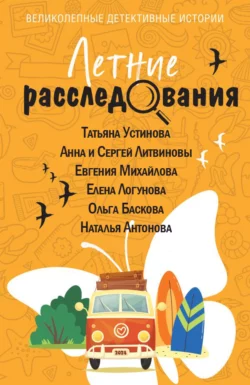 ВЕЛИКОЛЕПНЫЕ ДЕТЕКТИВНЫЕ ИСТОРИИ

Летние расследования

Татьяна Устинова
Анна и Сергей Литвиновы
Евгения Михайлова
Елена Логунова
Ольга Баскова
Наталья Антонова

2024